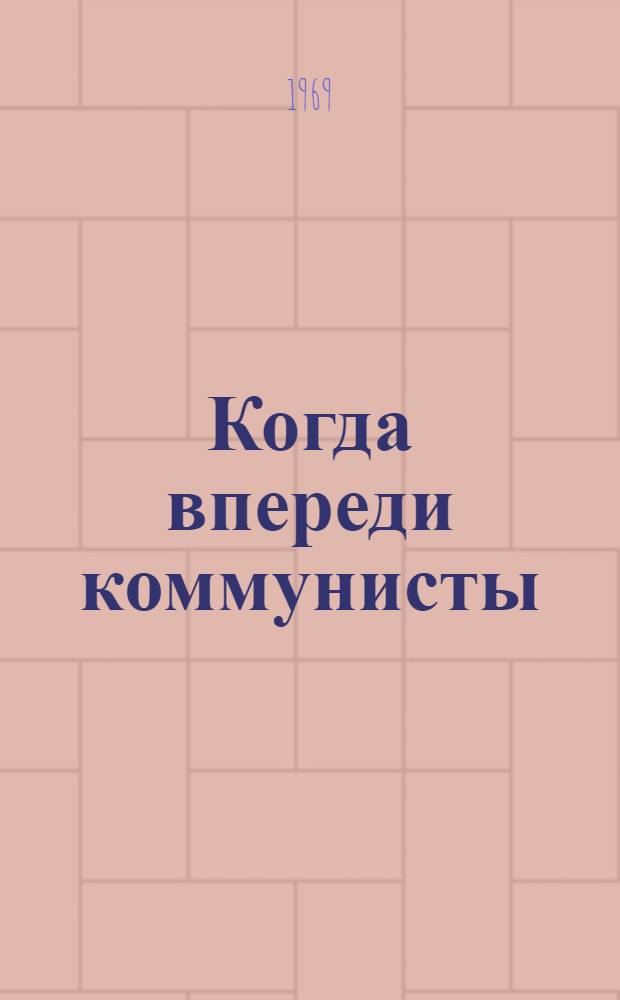 1969

Когда впереди коммунисты